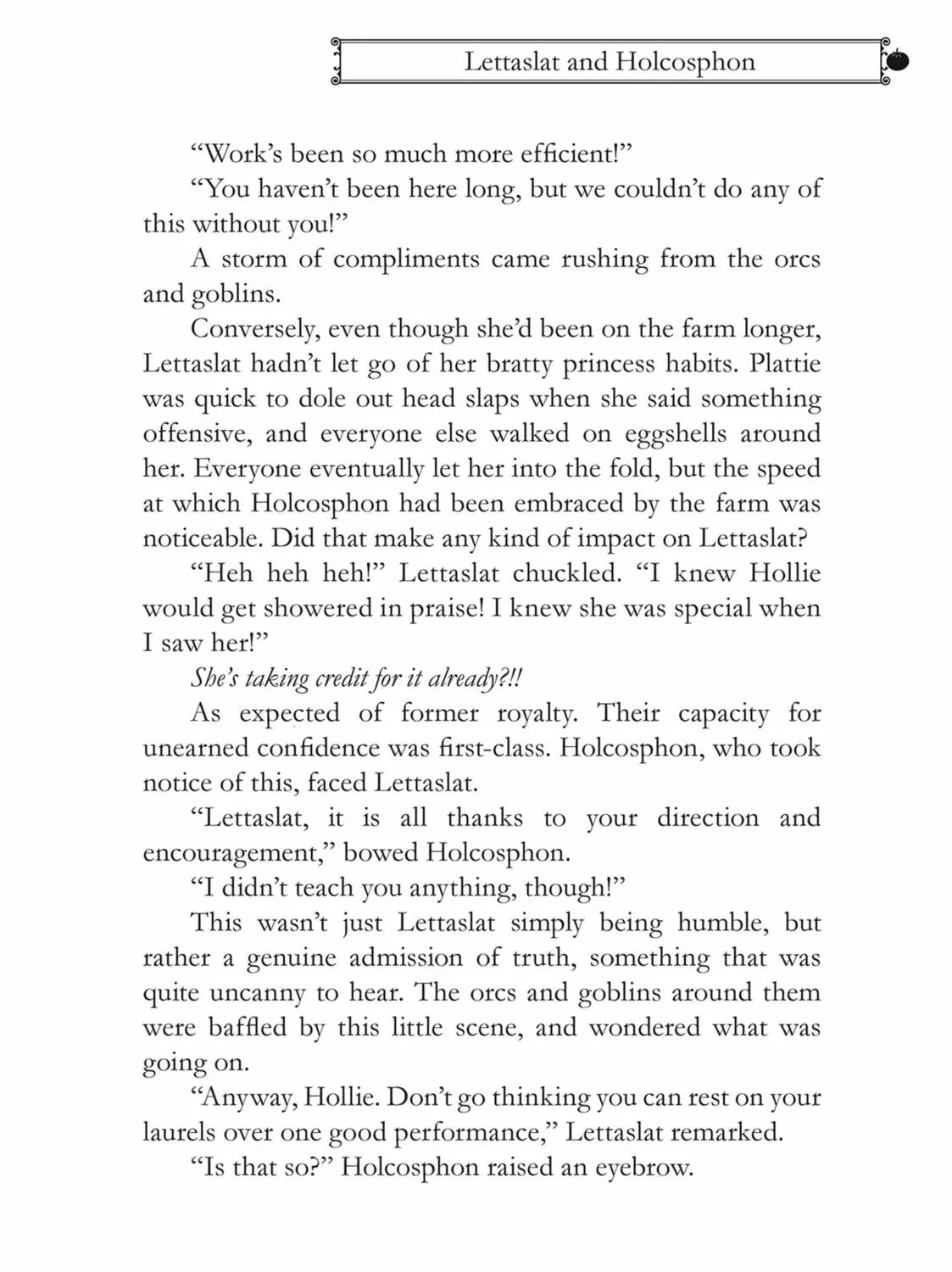 Lettaslat and Holcosphon

“Work’s been so much more efficient!”

“You haven’t been here long, but we couldn’t do any of this without you!”

A storm of compliments came rushing from the orcs and goblins.

Conversely, even though she’d been on the farm longer, Lettaslat hadn’t let go of her bratty princess habits. Plattie was quick to dole out head slaps when she said something offensive, and everyone else walked on eggshells around her. Everyone eventually let her into the fold, but the speed at which Holcosphon had been embraced by the farm was noticeable. Did that make any kind of impact on Lettaslat?

“Heh heh heh!” Lettaslat chuckled. “I knew Hollie would get showered in praise! I knew she was special when I saw her!”

She’s taking credit for it already?!!

As expected of former royalty. Their capacity for unearned confidence was first-class. Holcosphon, who took notice of this, faced Lettaslat.

“Lettaslat, it is all thanks to your direction and encouragement,” bowed Holcosphon.

“I didn’t teach you anything, though!”

This wasn’t just Lettaslat simply being humble, but rather a genuine admission of truth, something that was quite uncanny to hear. The orcs and goblins around them were baffled by this little scene, and wondered what was going on.

“Anyway, Hollie. Don’t go thinking you can rest on your laurels over one good performance,” Lettaslat remarked.

“Is that so?” Holcosphon raised an eyebrow.